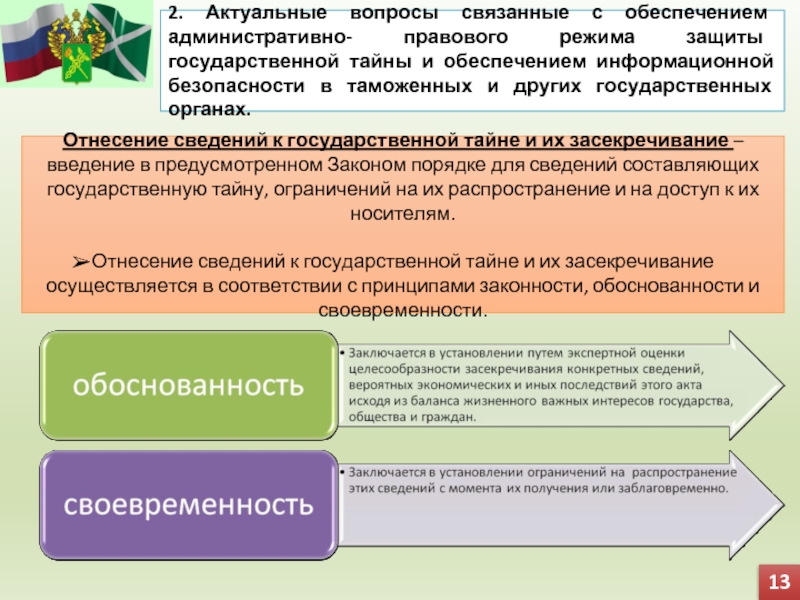 2. Актуальные вопросы связанные с обеспечением административно- правового режима защиты государственной тайны и обеспечением информационной безопасности в таможенных и других государственных органах.

Отнесение сведений к государственной тайне и их засекречивание – введение в предусмотренном Законом порядке для сведений составляющих государственную тайну, ограничений на их распространение и на доступ к их носителям.

➢Отнесение сведений к государственной тайне и их засекречивание осуществляется в соответствии с принципами законности, обоснованности и своевременности.

обоснованность

• Заключается в установлении путем экспертной оценки целесообразности засекречивания конкретных сведений, вероятных экономических и иных последствий этого акта исходя из баланса жизненного важных интересов государства, общества и граждан.

своевременность

• Заключается в установлении ограничений на распространение этих сведений с момента их получения или заблаговременно.

13